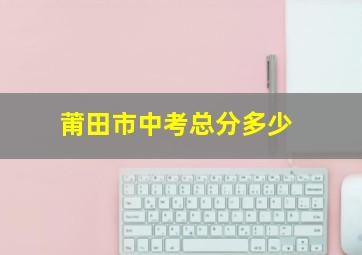 莆田市中考总分多少